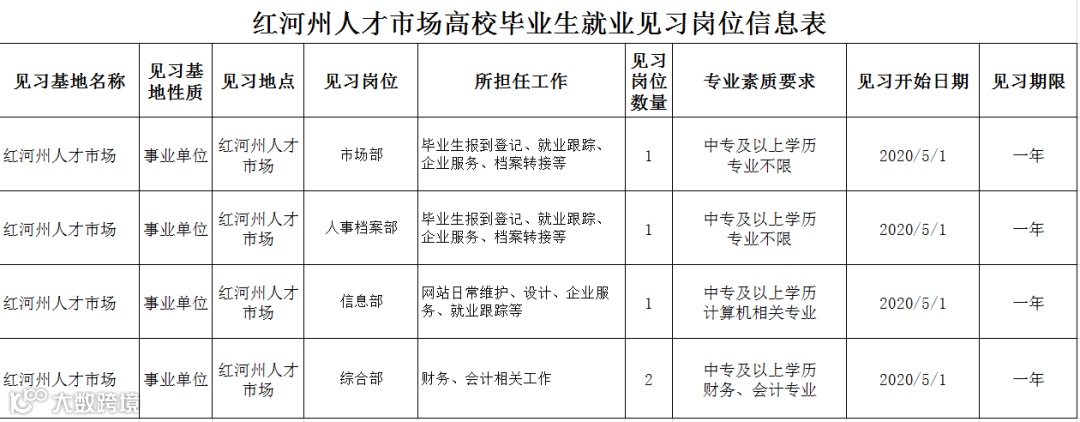 红河州人才市场高校毕业生就业见习岗位信息表

| 见习基地名称 | 见习基地性质 | 见习地点 | 见习岗位 | 所担任工作 | 见习岗位数量 | 专业素质要求 | 见习开始日期 | 见习期限 |
|---|---|---|---|---|---|---|---|---|
| 红河州人才市场 | 事业单位 | 红河州人才市场 | 市场部 | 毕业生报到登记、就业跟踪、企业服务、档案转接等 | 1 | 中专及以上学历 专业不限 | 2020/5/1 | 一年 |
| 红河州人才市场 | 事业单位 | 红河州人才市场 | 人事档案部 | 毕业生报到登记、就业跟踪、企业服务、档案转接等 | 1 | 中专及以上学历 专业不限 | 2020/5/1 | 一年 |
| 红河州人才市场 | 事业单位 | 红河州人才市场 | 信息部 | 网站日常维护、设计、企业服务、就业跟踪等 | 1 | 中专及以上学历 计算机相关专业 | 2020/5/1 | 一年 |
| 红河州人才市场 | 事业单位 | 红河州人才市场 | 综合部 | 财务、会计相关工作 | 2 | 中专及以上学历 财务、会计专业 | 2020/5/1 | 一年 |

大数跨境